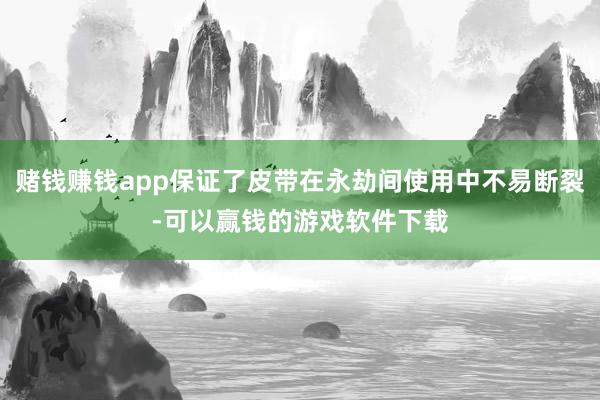 赌钱赚钱app保证了皮带在永劫间使用中不易断裂-可以赢钱的游戏软件下载